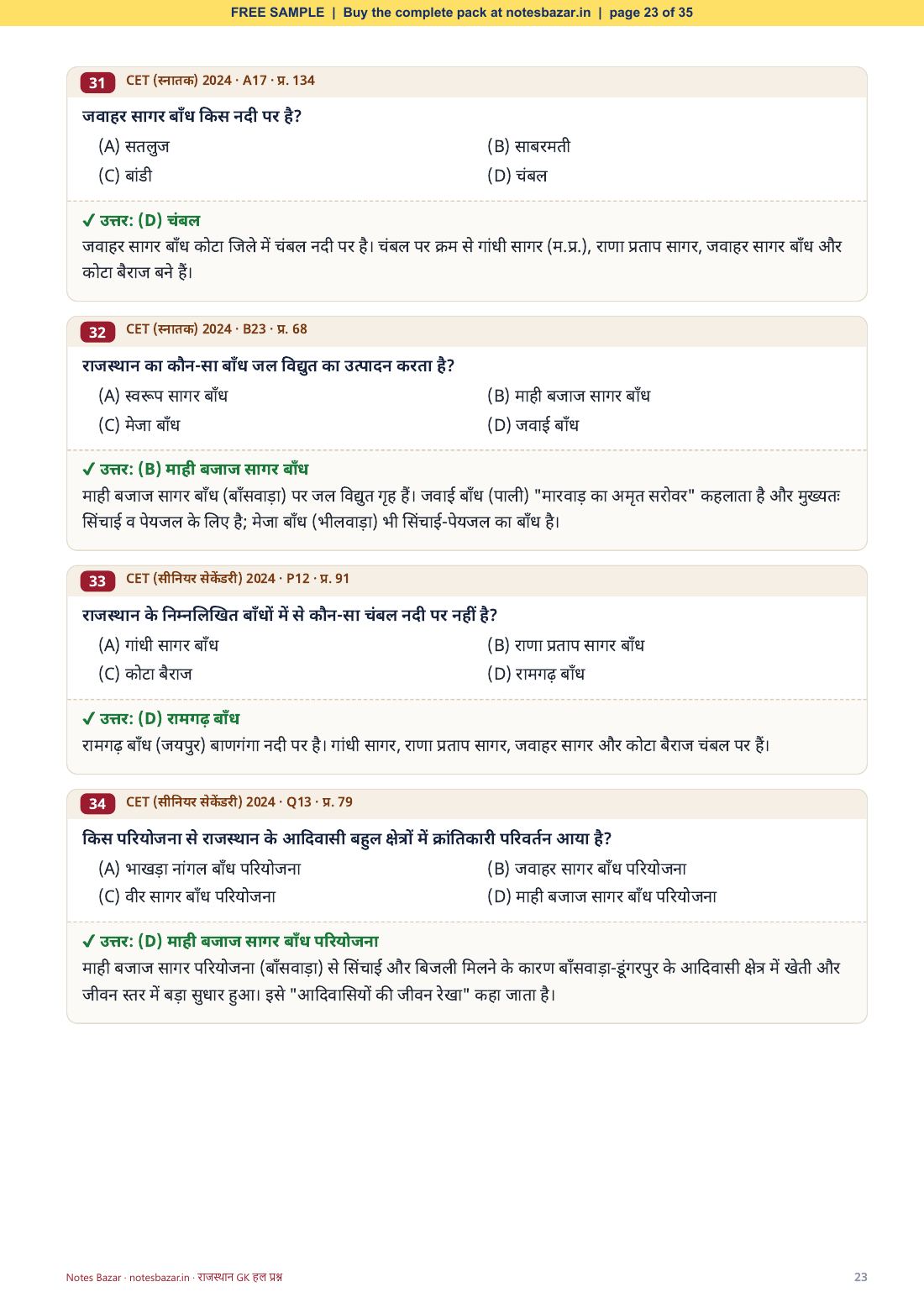 FREE SAMPLE | Buy the complete pack at notesbazar.in | page 23 of 35

31 CET (स्नातक) 2024 · A17 · प्र. 134

जवाहर सागर बाँध किस नदी पर है?

(A) सतलुज
(B) साबरमती
(C) बांडी
(D) चंबल

✓ उत्तर: (D) चंबल

जवाहर सागर बाँध कोटा जिले में चंबल नदी पर है। चंबल पर क्रम से गांधी सागर (म.प्र.), राणा प्रताप सागर, जवाहर सागर बाँध और कोटा बैराज बने हैं।

32 CET (स्नातक) 2024 · B23 · प्र. 68

राजस्थान का कौन-सा बाँध जल विद्युत का उत्पादन करता है?

(A) स्वरूप सागर बाँध
(B) माही बजाज सागर बाँध
(C) मेजा बाँध
(D) जवाई बाँध

✓ उत्तर: (B) माही बजाज सागर बाँध

माही बजाज सागर बाँध (बाँसवाड़ा) पर जल विद्युत गृह हैं। जवाई बाँध (पाली) "मारवाड़ का अमृत सरोवर" कहलाता है और मुख्यतः सिंचाई व पेयजल के लिए है; मेजा बाँध (भीलवाड़ा) भी सिंचाई-पेयजल का बाँध है।

33 CET (सीनियर सेकेंडरी) 2024 · P12 · प्र. 91

राजस्थान के निम्नलिखित बाँधों में से कौन-सा चंबल नदी पर नहीं है?

(A) गांधी सागर बाँध
(B) राणा प्रताप सागर बाँध
(C) कोटा बैराज
(D) रामगढ़ बाँध

✓ उत्तर: (D) रामगढ़ बाँध

रामगढ़ बाँध (जयपुर) बाणगंगा नदी पर है। गांधी सागर, राणा प्रताप सागर, जवाहर सागर और कोटा बैराज चंबल पर हैं।

34 CET (सीनियर सेकेंडरी) 2024 · Q13 · प्र. 79

किस परियोजना से राजस्थान के आदिवासी बहुल क्षेत्रों में क्रांतिकारी परिवर्तन आया है?

(A) भाखड़ा नांगल बाँध परियोजना
(B) जवाहर सागर बाँध परियोजना
(C) वीर सागर बाँध परियोजना
(D) माही बजाज सागर बाँध परियोजना

✓ उत्तर: (D) माही बजाज सागर बाँध परियोजना

माही बजाज सागर परियोजना (बाँसवाड़ा) से सिंचाई और बिजली मिलने के कारण बाँसवाड़ा-डूंगरपुर के आदिवासी क्षेत्र में खेती और जीवन स्तर में बड़ा सुधार हुआ। इसे "आदिवासियों की जीवन रेखा" कहा जाता है।

Notes Bazar · notesbazar.in · राजस्थान GK हल प्रश्न
23